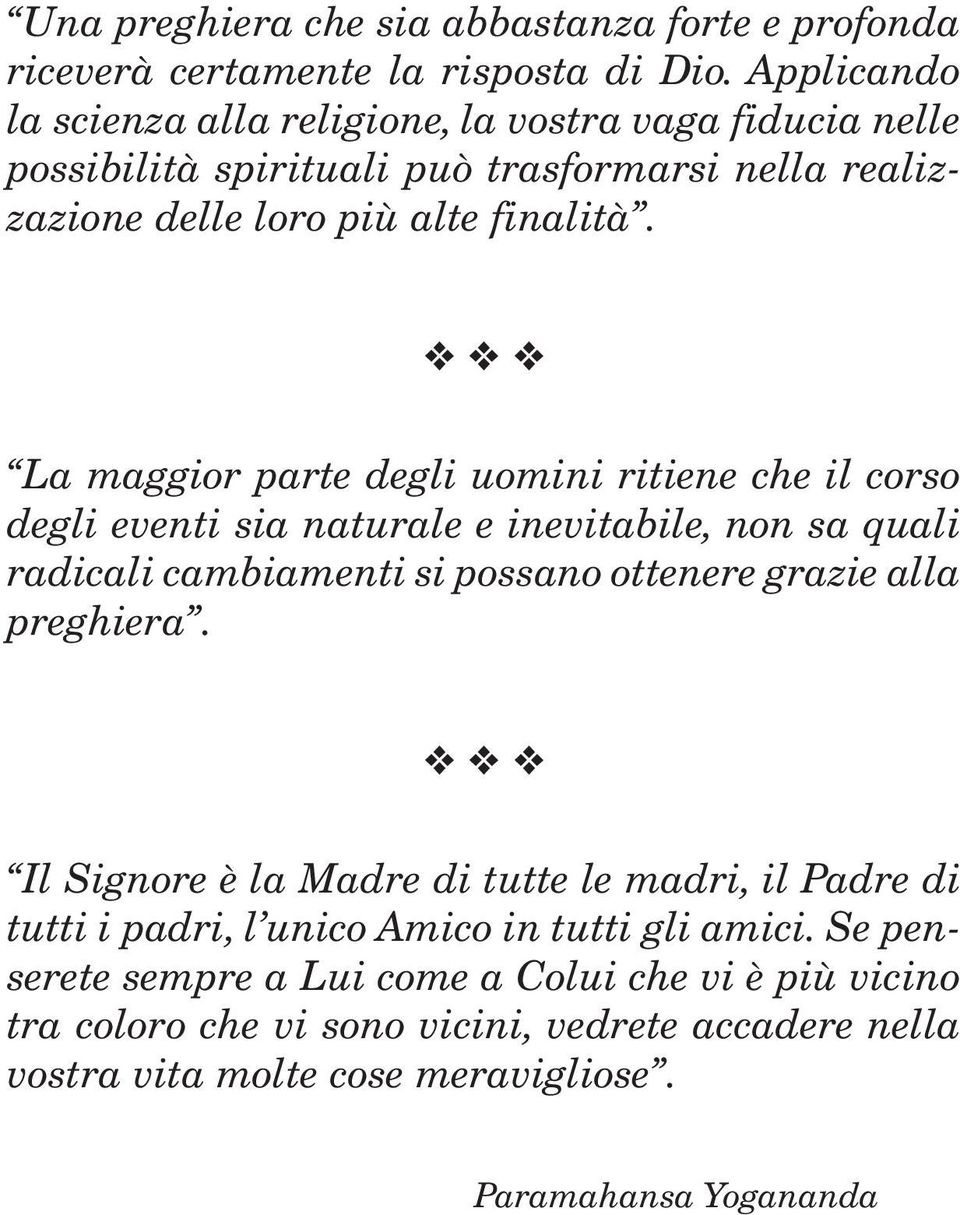 “Una preghiera che sia abbastanza forte e profonda riceverà certamente la risposta di Dio. Applicando la scienza alla religione, la vostra vaga fiducia nelle possibilità spirituali può trasformarsi nella realizzazione delle loro più alte finalità”.

❖ ❖ ❖

“La maggior parte degli uomini ritiene che il corso degli eventi sia naturale e inevitabile, non sa quali radicali cambiamenti si possano ottenere grazie alla preghiera”.

❖ ❖ ❖

“Il Signore è la Madre di tutte le madri, il Padre di tutti i padri, l’unico Amico in tutti gli amici. Se penserete sempre a Lui come a Colui che vi è più vicino tra coloro che vi sono vicini, vedrete accadere nella vostra vita molte cose meravigliose”.

Paramahansa Yogananda